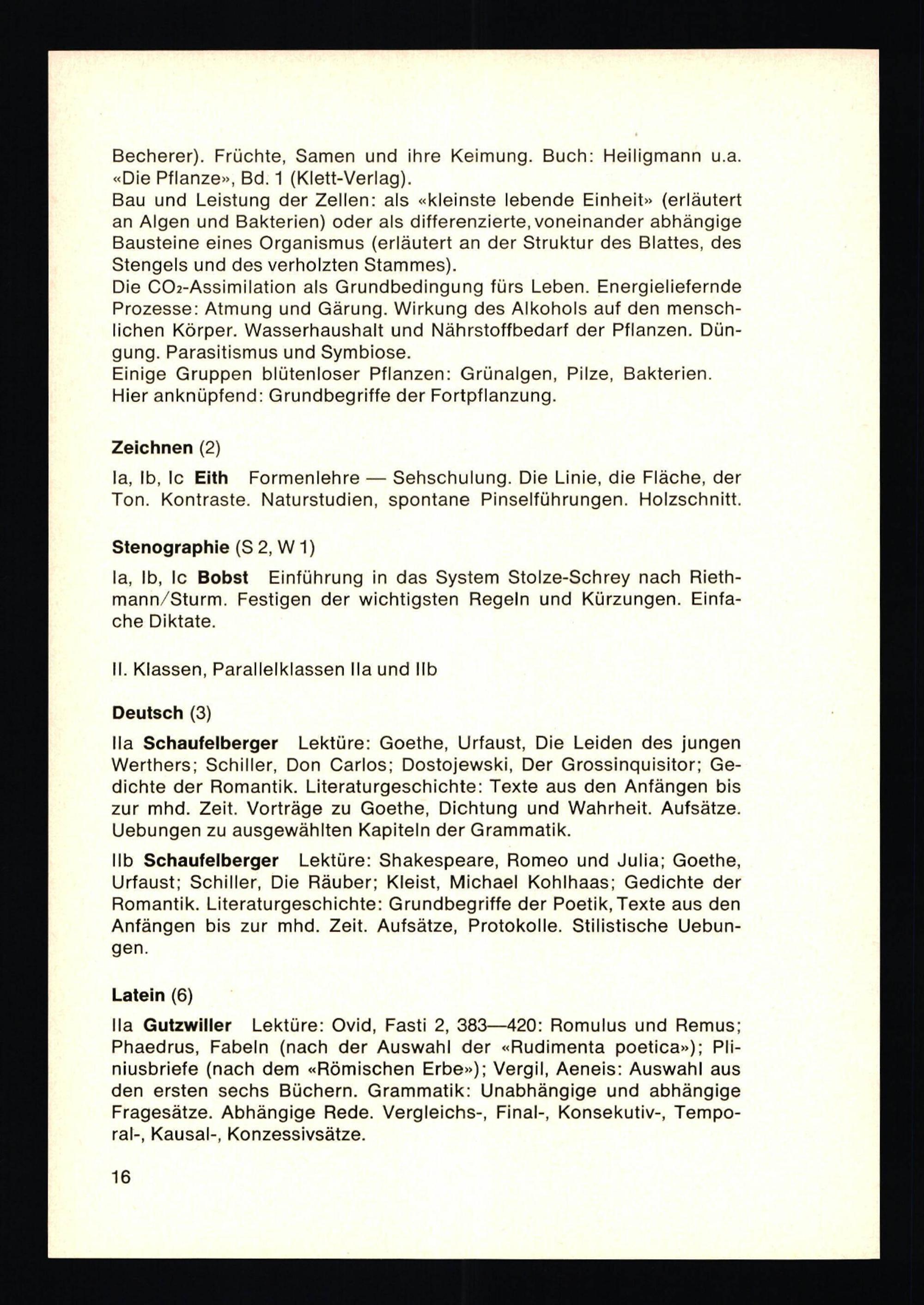 Becherer). Früchte, Samen und ihre Keimung. Buch: Heiligmann u.a. «Die Pflanze», Bd. 1 (Klett-Verlag).
Bau und Leistung der Zellen: als «kleinste lebende Einheit» (erläutert an Algen und Bakterien) oder als differenzierte, voneinander abhängige Bausteine eines Organismus (erläutert an der Struktur des Blattes, des Stengels und des verholzten Stammes).
Die $CO_2$-Assimilation als Grundbedingung fürs Leben. Energieliefernde Prozesse: Atmung und Gärung. Wirkung des Alkohols auf den menschlichen Körper. Wasserhaushalt und Nährstoffbedarf der Pflanzen. Düngung. Parasitismus und Symbiose.
Einige Gruppen blütenloser Pflanzen: Grünalgen, Pilze, Bakterien. Hier anknüpfend: Grundbegriffe der Fortpflanzung.

Zeichnen (2)

Ia, Ib, Ic Eith Formenlehre — Sehschulung. Die Linie, die Fläche, der Ton. Kontraste. Naturstudien, spontane Pinselführungen. Holzschnitt.

Stenographie (S 2, W 1)

Ia, Ib, Ic Bobst Einführung in das System Stolze-Schrey nach Riethmann/Sturm. Festigen der wichtigsten Regeln und Kürzungen. Einfache Diktate.

II. Klassen, Parallelklassen IIa und IIb

Deutsch (3)

IIa Schaufelberger Lektüre: Goethe, Urfaust, Die Leiden des jungen Werthers; Schiller, Don Carlos; Dostojewski, Der Grossinquisitor; Gedichte der Romantik. Literaturgeschichte: Texte aus den Anfängen bis zur mhd. Zeit. Vorträge zu Goethe, Dichtung und Wahrheit. Aufsätze. Uebungen zu ausgewählten Kapiteln der Grammatik.

IIb Schaufelberger Lektüre: Shakespeare, Romeo und Julia; Goethe, Urfaust; Schiller, Die Räuber; Kleist, Michael Kohlhaas; Gedichte der Romantik. Literaturgeschichte: Grundbegriffe der Poetik, Texte aus den Anfängen bis zur mhd. Zeit. Aufsätze, Protokolle. Stilistische Uebungen.

Latein (6)

IIa Gutzwiller Lektüre: Ovid, Fasti 2, 383—420: Romulus und Remus; Phaedrus, Fabeln (nach der Auswahl der «Rudimenta poetica»); Pliniusbriefe (nach dem «Römischen Erbe»); Vergil, Aeneis: Auswahl aus den ersten sechs Büchern. Grammatik: Unabhängige und abhängige Fragesätze. Abhängige Rede. Vergleichs-, Final-, Konsekutiv-, Temporal-, Kausal-, Konzessivsätze.

16